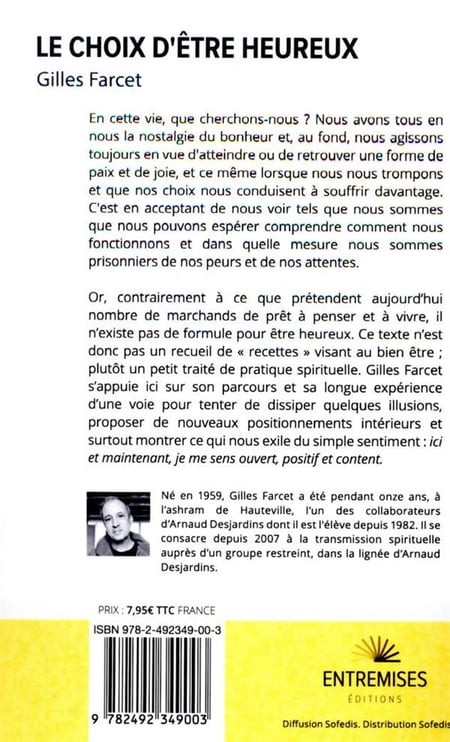 LE CHOIX D'ÊTRE HEUREUX
Gilles Farcet

En cette vie, que cherchons-nous ? Nous avons tous en nous la nostalgie du bonheur et, au fond, nous agissons toujours en vue d'atteindre ou de retrouver une forme de paix et de joie, et ce même lorsque nous nous trompons et que nos choix nous conduisent à souffrir davantage. C'est en acceptant de nous voir tels que nous sommes que nous pouvons espérer comprendre comment nous fonctionnons et dans quelle mesure nous sommes prisonniers de nos peurs et de nos attentes.

Or, contrairement à ce que prétendent aujourd'hui nombre de marchands de prêt à penser et à vivre, il n'existe pas de formule pour être heureux. Ce texte n'est donc pas un recueil de « recettes » visant au bien être ; plutôt un petit traité de pratique spirituelle. Gilles Farcet s'appuie ici sur son parcours et sa longue expérience d'une voie pour tenter de dissiper quelques illusions, proposer de nouveaux positionnements intérieurs et surtout montrer ce qui nous exile du simple sentiment : ici et maintenant, je me sens ouvert, positif et content.

Né en 1959, Gilles Farcet a été pendant onze ans, à l'ashram de Hauteville, l'un des collaborateurs d'Arnaud Desjardins dont il est l'élève depuis 1982. Il se consacre depuis 2007 à la transmission spirituelle auprès d'un groupe restreint, dans la lignée d'Arnaud Desjardins.

PRIX : 7,95€ TTC FRANCE
ISBN 978-2-492349-00-3
9 782492 349003

ENTREMISES
ÉDITIONS

Diffusion Sofedis. Distribution Sofedis